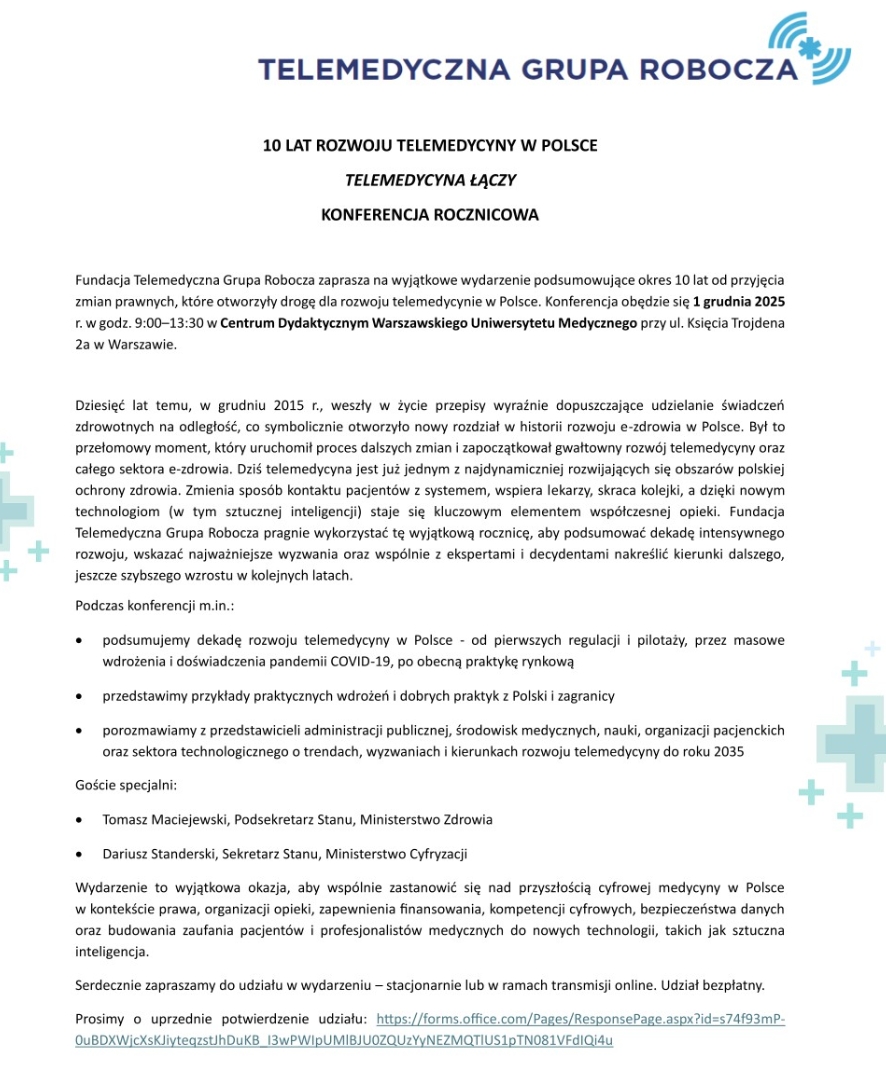 TELEMEDYCZNA GRUPA ROBOCZA

10 LAT ROZWOJU TELEMEDYCYNY W POLSCE

TELEMEDYCYNA ŁĄCZY

KONFERENCJA ROCZNICOWA

Fundacja Telemedyczna Grupa Robocza zaprasza na wyjątkowe wydarzenie podsumowujące okres 10 lat od przyjęcia zmian prawnych, które otworzyły drogę dla rozwoju telemedycynie w Polsce. Konferencja obędzie się 1 grudnia 2025 r. w godz. 9:00–13:30 w Centrum Dydaktycznym Warszawskiego Uniwersytetu Medycznego przy ul. Księcia Trojdena 2a w Warszawie.

Dziesięć lat temu, w grudniu 2015 r., weszły w życie przepisy wyraźnie dopuszczające udzielanie świadczeń zdrowotnych na odległość, co symbolicznie otworzyło nowy rozdział w historii rozwoju e-zdrowia w Polsce. Był to przełomowy moment, który uruchomił proces dalszych zmian i zapoczątkował gwałtowny rozwój telemedycyny oraz całego sektora e-zdrowia. Dziś telemedycyna jest już jednym z najdynamiczniej rozwijających się obszarów polskiej ochrony zdrowia. Zmienia sposób kontaktu pacjentów z systemem, wspiera lekarzy, skraca kolejki, a dzięki nowym technologiom (w tym sztucznej inteligencji) staje się kluczowym elementem współczesnej opieki. Fundacja Telemedyczna Grupa Robocza pragnie wykorzystać tę wyjątkową rocznicę, aby podsumować dekadę intensywnego rozwoju, wskazać najważniejsze wyzwania oraz wspólnie z ekspertami i decydentami nakreślić kierunki dalszego, jeszcze szybszego wzrostu w kolejnych latach.

Podczas konferencji m.in.:

• podsumujemy dekadę rozwoju telemedycyny w Polsce - od pierwszych regulacji i pilotaży, przez masowe wdrożenia i doświadczenia pandemii COVID-19, po obecną praktykę rynkową

• przedstawimy przykłady praktycznych wdrożeń i dobrych praktyk z Polski i zagranicy

• porozmawiamy z przedstawicieli administracji publicznej, środowisk medycznych, nauki, organizacji pacjenckich oraz sektora technologicznego o trendach, wyzwaniach i kierunkach rozwoju telemedycyny do roku 2035

Goście specjalni:

• Tomasz Maciejewski, Podsekretarz Stanu, Ministerstwo Zdrowia

• Dariusz Standerski, Sekretarz Stanu, Ministerstwo Cyfryzacji

Wydarzenie to wyjątkowa okazja, aby wspólnie zastanowić się nad przyszłością cyfrowej medycyny w Polsce w kontekście prawa, organizacji opieki, zapewnienia finansowania, kompetencji cyfrowych, bezpieczeństwa danych oraz budowania zaufania pacjentów i profesjonalistów medycznych do nowych technologii, takich jak sztuczna inteligencja.

Serdecznie zapraszamy do udziału w wydarzeniu – stacjonarnie lub w ramach transmisji online. Udział bezpłatny.

Prosimy o uprzednie potwierdzenie udziału: https://forms.office.com/Pages/ResponsePage.aspx?id=s74f93mP-0uBDXWjcXsKJiyteqzstJhDuKB_I3wPWIpUMlBJU0ZQUzYyNEZMQTlUS1pTN081VFdIQi4u